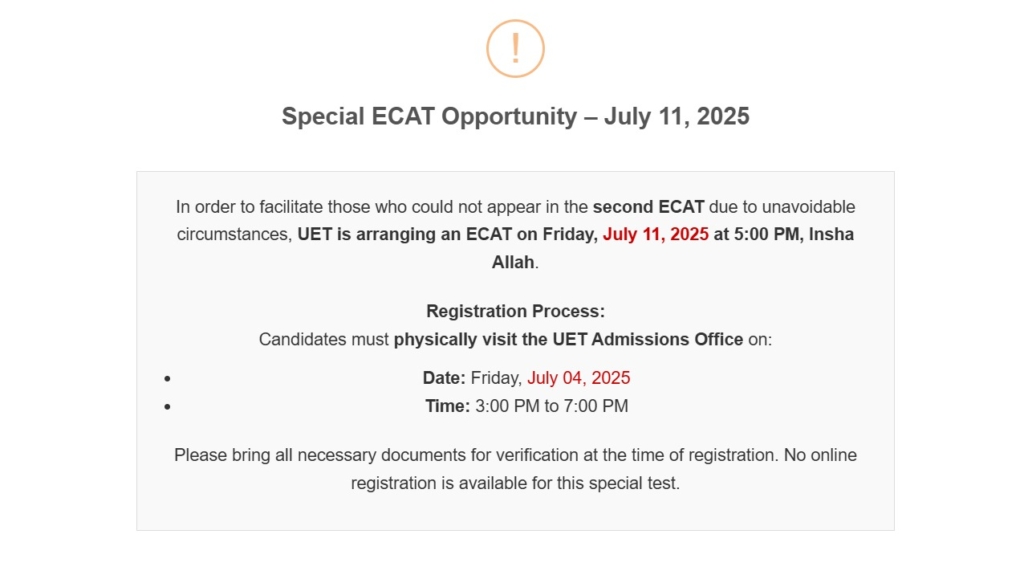 !

Special ECAT Opportunity – July 11, 2025

In order to facilitate those who could not appear in the second ECAT due to unavoidable circumstances, UET is arranging an ECAT on Friday, July 11, 2025 at 5:00 PM, Insha Allah.

Registration Process:
Candidates must physically visit the UET Admissions Office on:

- Date: Friday, July 04, 2025
- Time: 3:00 PM to 7:00 PM

Please bring all necessary documents for verification at the time of registration. No online registration is available for this special test.